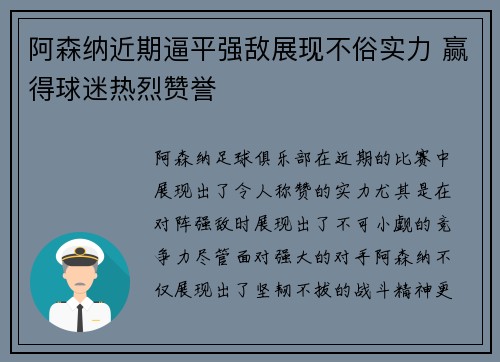 阿森纳近期逼平强敌展现不俗实力 赢得球迷热烈赞誉

阿森纳足球俱乐部在近期的比赛中展现出了令人称赞的实力尤其是在对阵强敌时展现出了不可小觑的竞争力尽管面对强大的对手阿森纳不仅展现出了坚韧不拔的战斗精神更